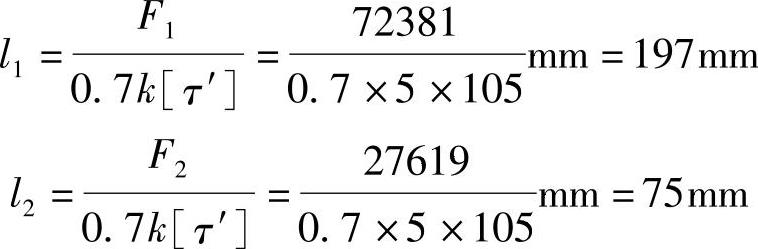 $l_1 = \frac{F_1}{0.7k[\tau']} = \frac{72381}{0.7 \times 5 \times 105}\text{mm} = 197\text{mm}$

$l_2 = \frac{F_2}{0.7k[\tau']} = \frac{27619}{0.7 \times 5 \times 105}\text{mm} = 75\text{mm}$